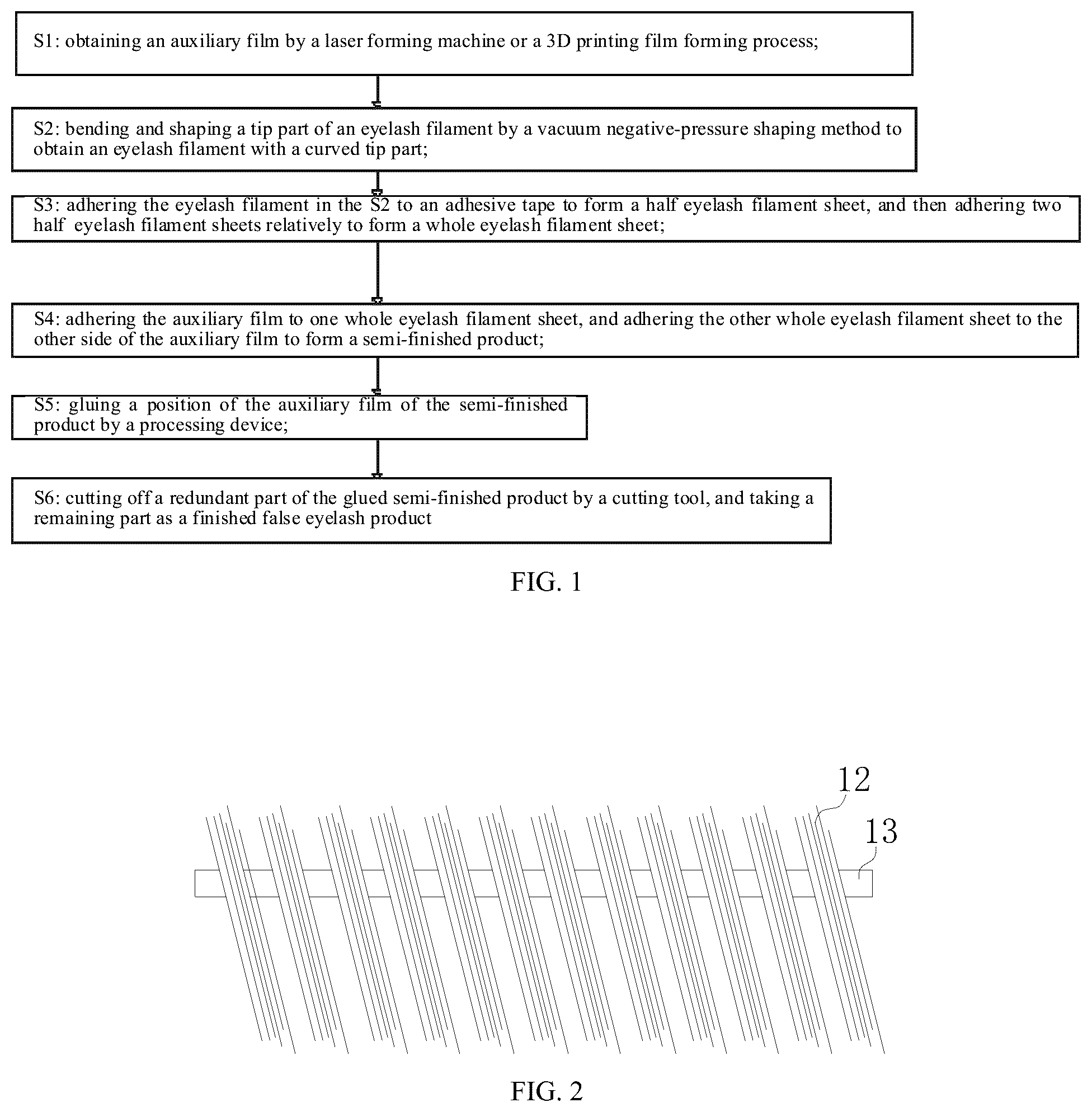 S1: obtaining an auxiliary film by a laser forming machine or a 3D printing film forming process;

S2: bending and shaping a tip part of an eyelash filament by a vacuum negative-pressure shaping method to obtain an eyelash filament with a curved tip part;

S3: adhering the eyelash filament in the S2 to an adhesive tape to form a half eyelash filament sheet, and then adhering two half eyelash filament sheets relatively to form a whole eyelash filament sheet;

S4: adhering the auxiliary film to one whole eyelash filament sheet, and adhering the other whole eyelash filament sheet to the other side of the auxiliary film to form a semi-finished product;

S5: gluing a position of the auxiliary film of the semi-finished product by a processing device;

S6: cutting off a redundant part of the glued semi-finished product by a cutting tool, and taking a remaining part as a finished false eyelash product

FIG. 1

12

13

FIG. 2